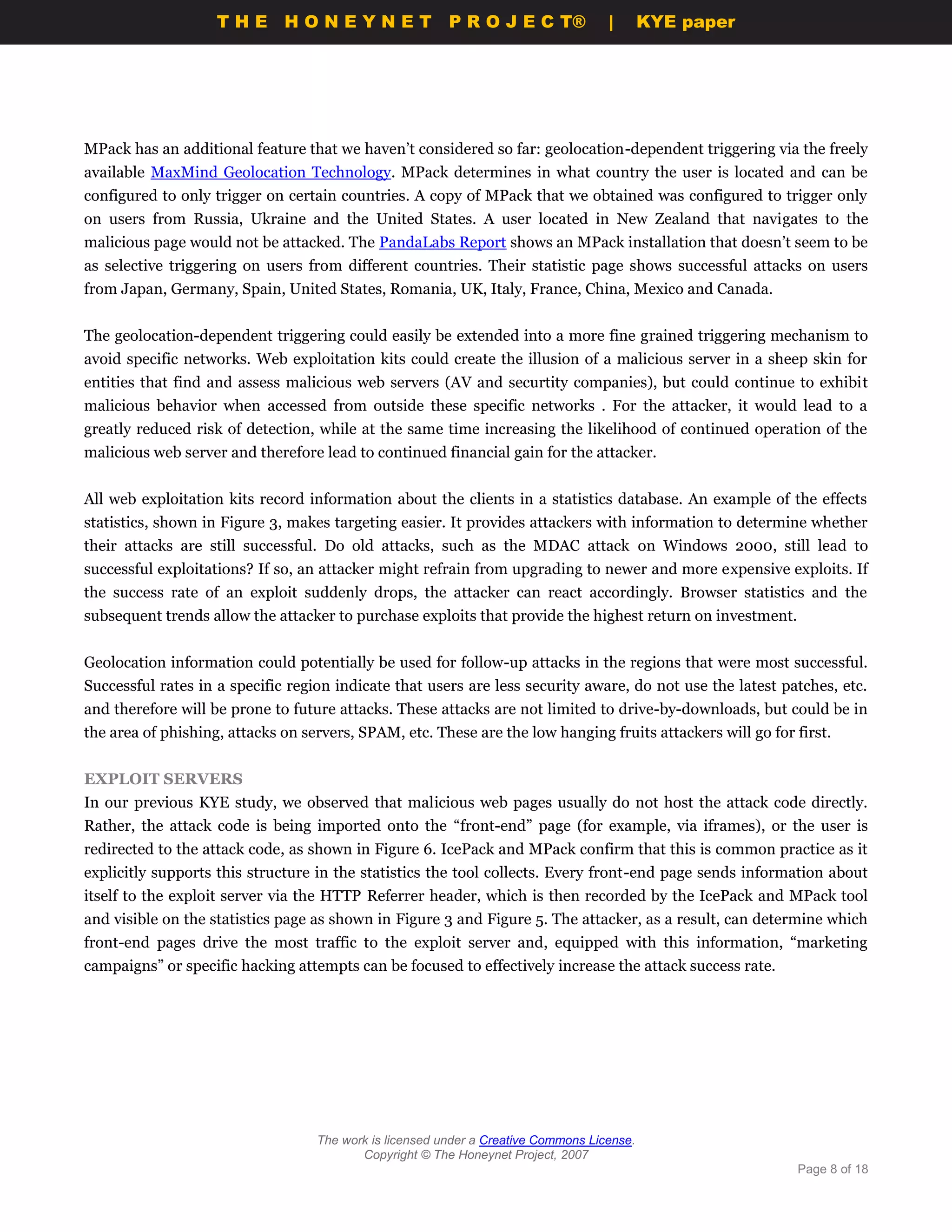 THE HONEYNET PROJECT® | KYE paper

MPack has an additional feature that we haven't considered so far: geolocation-dependent triggering via the freely available MaxMind Geolocation Technology. MPack determines in what country the user is located and can be configured to only trigger on certain countries. A copy of MPack that we obtained was configured to trigger only on users from Russia, Ukraine and the United States. A user located in New Zealand that navigates to the malicious page would not be attacked. The PandaLabs Report shows an MPack installation that doesn't seem to be as selective triggering on users from different countries. Their statistic page shows successful attacks on users from Japan, Germany, Spain, United States, Romania, UK, Italy, France, China, Mexico and Canada.

The geolocation-dependent triggering could easily be extended into a more fine grained triggering mechanism to avoid specific networks. Web exploitation kits could create the illusion of a malicious server in a sheep skin for entities that find and assess malicious web servers (AV and securtity companies), but could continue to exhibit malicious behavior when accessed from outside these specific networks . For the attacker, it would lead to a greatly reduced risk of detection, while at the same time increasing the likelihood of continued operation of the malicious web server and therefore lead to continued financial gain for the attacker.

All web exploitation kits record information about the clients in a statistics database. An example of the effects statistics, shown in Figure 3, makes targeting easier. It provides attackers with information to determine whether their attacks are still successful. Do old attacks, such as the MDAC attack on Windows 2000, still lead to successful exploitations? If so, an attacker might refrain from upgrading to newer and more expensive exploits. If the success rate of an exploit suddenly drops, the attacker can react accordingly. Browser statistics and the subsequent trends allow the attacker to purchase exploits that provide the highest return on investment.

Geolocation information could potentially be used for follow-up attacks in the regions that were most successful. Successful rates in a specific region indicate that users are less security aware, do not use the latest patches, etc. and therefore will be prone to future attacks. These attacks are not limited to drive-by-downloads, but could be in the area of phishing, attacks on servers, SPAM, etc. These are the low hanging fruits attackers will go for first.

EXPLOIT SERVERS
In our previous KYE study, we observed that malicious web pages usually do not host the attack code directly. Rather, the attack code is being imported onto the "front-end" page (for example, via iframes), or the user is redirected to the attack code, as shown in Figure 6. IcePack and MPack confirm that this is common practice as it explicitly supports this structure in the statistics the tool collects. Every front-end page sends information about itself to the exploit server via the HTTP Referrer header, which is then recorded by the IcePack and MPack tool and visible on the statistics page as shown in Figure 3 and Figure 5. The attacker, as a result, can determine which front-end pages drive the most traffic to the exploit server and, equipped with this information, "marketing campaigns" or specific hacking attempts can be focused to effectively increase the attack success rate.

The work is licensed under a Creative Commons License.
Copyright © The Honeynet Project, 2007

Page 8 of 18